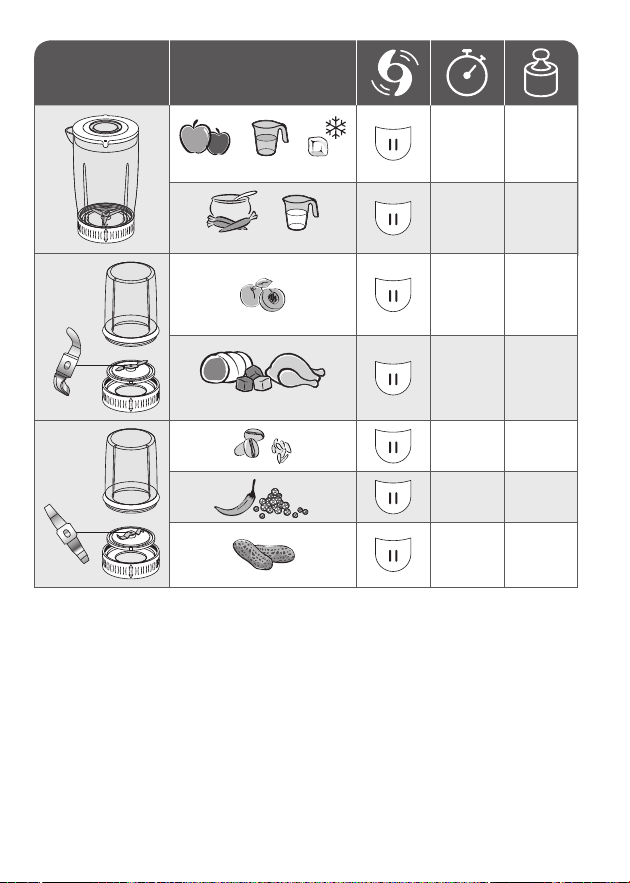 | | | | | |
|---|---|---|---|---|
| | | II | | |
| | | II | | |
| | | II | | |
| | | II | | |
| | | II | | |
| | | II | | |
| | | II | | |